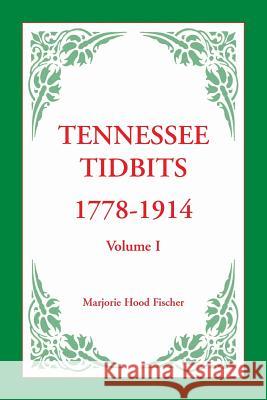 TENNESSEE TIDBITS
1778-1914
Volume I

Marjorie Hood Fischer

Kraina Książek